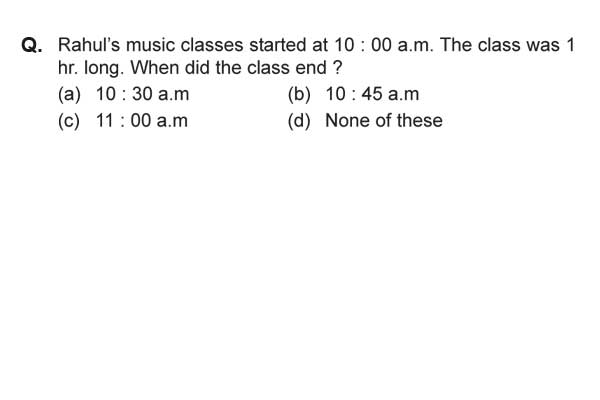 Q. Rahul's music classes started at 10 : 00 a.m. The class was 1 hr. long. When did the class end ?

(a) 10 : 30 a.m
(b) 10 : 45 a.m
(c) 11 : 00 a.m
(d) None of these